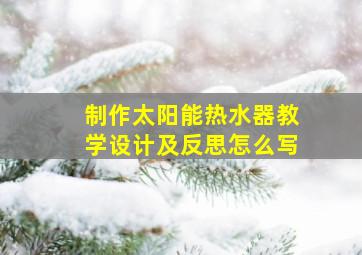 制作太阳能热水器教学设计及反思怎么写